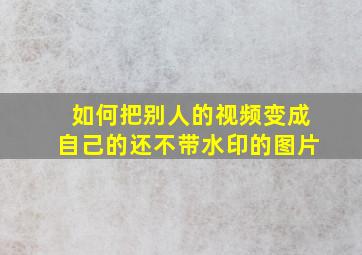 如何把别人的视频变成自己的还不带水印的图片